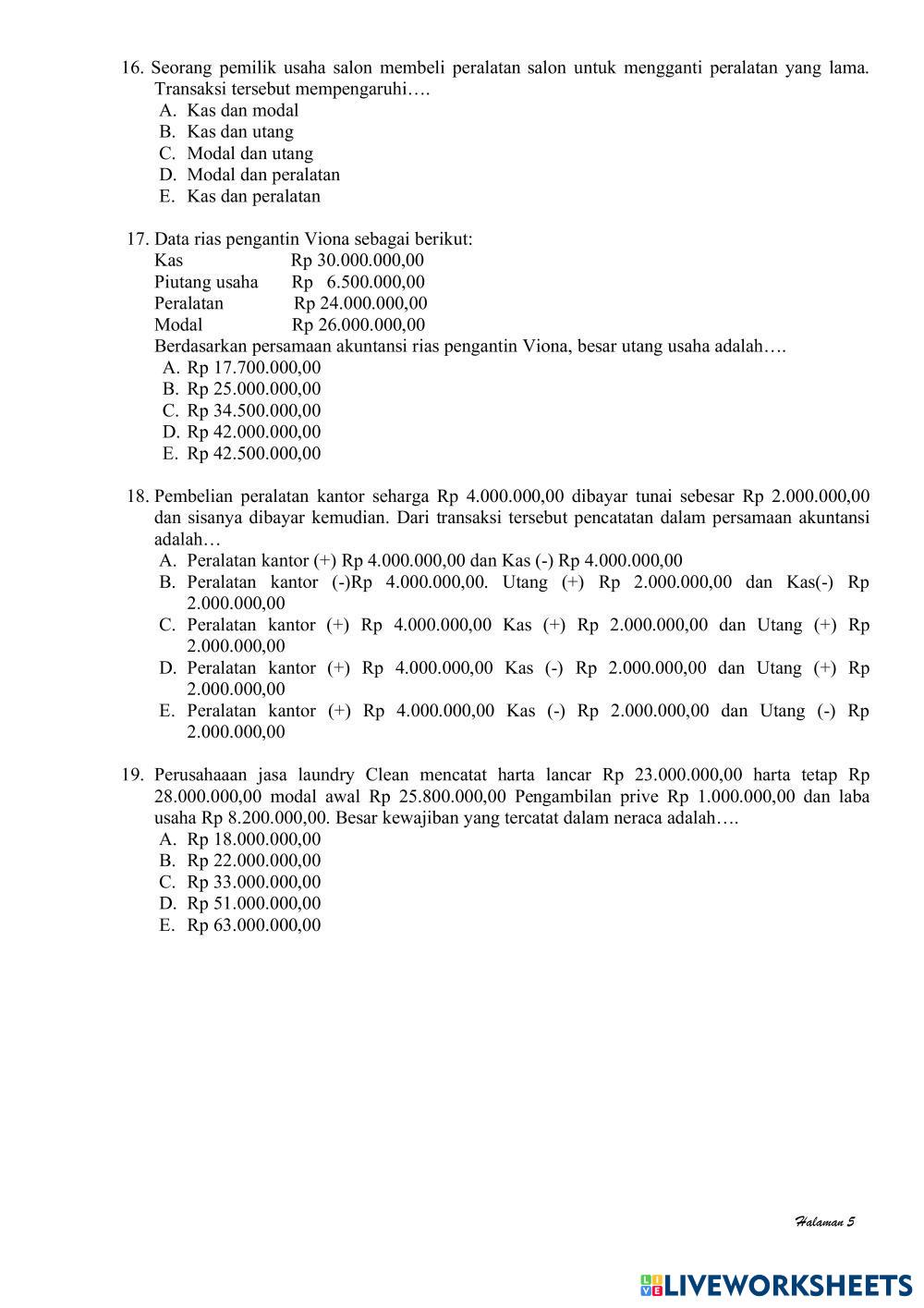 16. Seorang pemilik usaha salon membeli peralatan salon untuk mengganti peralatan yang lama. Transaksi tersebut mempengaruhi….
A. Kas dan modal
B. Kas dan utang
C. Modal dan utang
D. Modal dan peralatan
E. Kas dan peralatan

17. Data rias pengantin Viona sebagai berikut:
Kas Rp 30.000.000,00
Piutang usaha Rp 6.500.000,00
Peralatan Rp 24.000.000,00
Modal Rp 26.000.000,00
Berdasarkan persamaan akuntansi rias pengantin Viona, besar utang usaha adalah….
A. Rp 17.700.000,00
B. Rp 25.000.000,00
C. Rp 34.500.000,00
D. Rp 42.000.000,00
E. Rp 42.500.000,00

18. Pembelian peralatan kantor seharga Rp 4.000.000,00 dibayar tunai sebesar Rp 2.000.000,00 dan sisanya dibayar kemudian. Dari transaksi tersebut pencatatan dalam persamaan akuntansi adalah…
A. Peralatan kantor (+) Rp 4.000.000,00 dan Kas (-) Rp 4.000.000,00
B. Peralatan kantor (-)Rp 4.000.000,00. Utang (+) Rp 2.000.000,00 dan Kas(-) Rp 2.000.000,00
C. Peralatan kantor (+) Rp 4.000.000,00 Kas (+) Rp 2.000.000,00 dan Utang (+) Rp 2.000.000,00
D. Peralatan kantor (+) Rp 4.000.000,00 Kas (-) Rp 2.000.000,00 dan Utang (+) Rp 2.000.000,00
E. Peralatan kantor (+) Rp 4.000.000,00 Kas (-) Rp 2.000.000,00 dan Utang (-) Rp 2.000.000,00

19. Perusahaaan jasa laundry Clean mencatat harta lancar Rp 23.000.000,00 harta tetap Rp 28.000.000,00 modal awal Rp 25.800.000,00 Pengambilan prive Rp 1.000.000,00 dan laba usaha Rp 8.200.000,00. Besar kewajiban yang tercatat dalam neraca adalah….
A. Rp 18.000.000,00
B. Rp 22.000.000,00
C. Rp 33.000.000,00
D. Rp 51.000.000,00
E. Rp 63.000.000,00

Halaman 5

LIVEWORKSHEETS